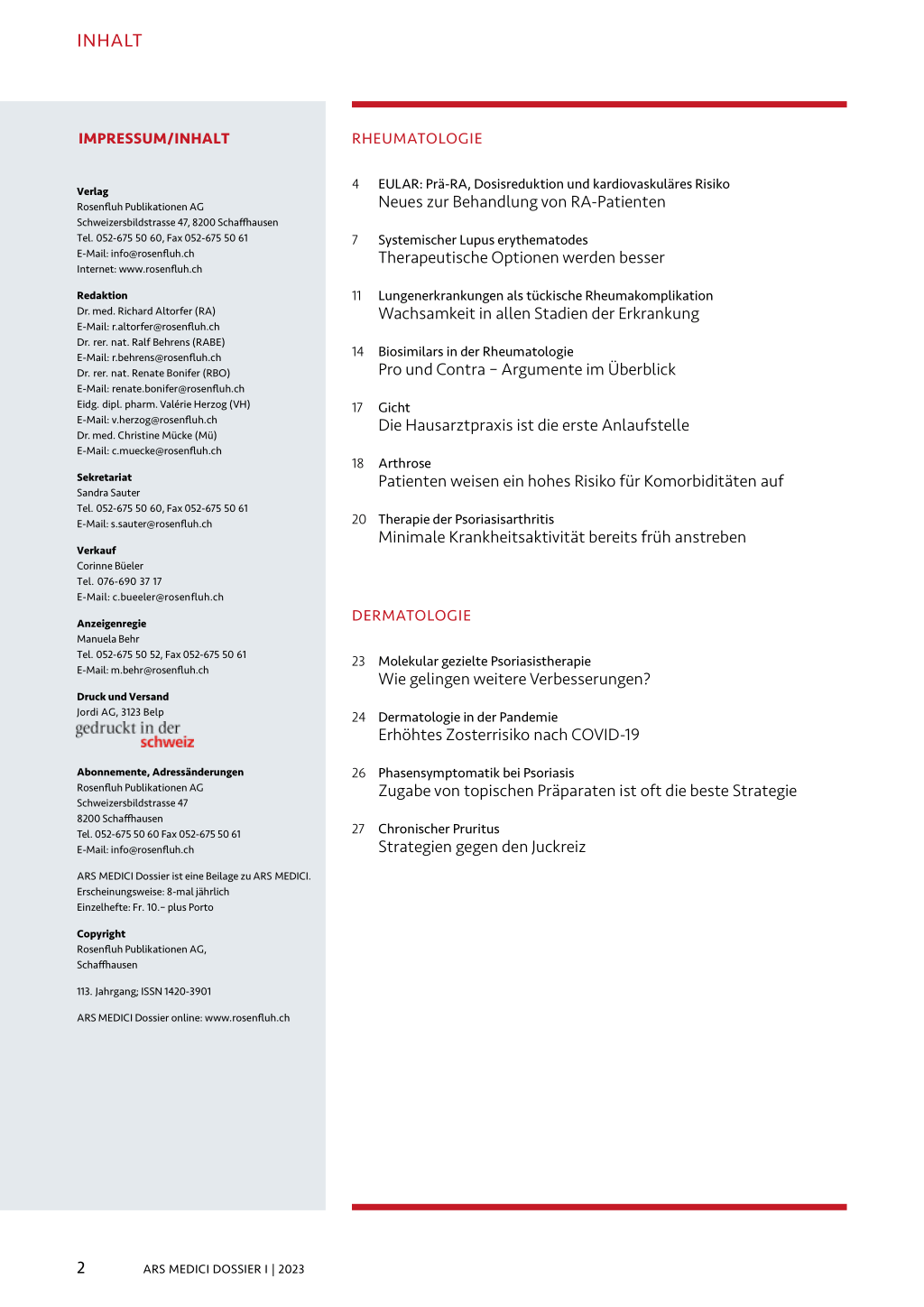 INHALT

IMPRESSUM/INHALT

Verlag
Rosenfluh Publikationen AG
Schweizersbildstrasse 47, 8200 Schaffhausen
Tel. 052-675 50 60, Fax 052-675 50 61
E-Mail: info@rosenfluh.ch
Internet: www.rosenfluh.ch

Redaktion
Dr. med. Richard Altorfer (RA)
E-Mail: r.altorfer@rosenfluh.ch
Dr. rer. nat. Ralf Behrens (RABE)
E-Mail: r.behrens@rosenfluh.ch
Dr. rer. nat. Renate Bonifer (RBO)
E-Mail: renate.bonifer@rosenfluh.ch
Eidg. dipl. pharm. Valérie Herzog (VH)
E-Mail: v.herzog@rosenfluh.ch
Dr. med. Christine Mücke (Mü)
E-Mail: c.muecke@rosenfluh.ch

Sekretariat
Sandra Sauter
Tel. 052-675 50 60, Fax 052-675 50 61
E-Mail: s.sauter@rosenfluh.ch

Verkauf
Corinne Büeler
Tel. 076-690 37 17
E-Mail: c.bueeler@rosenfluh.ch

Anzeigenregie
Manuela Behr
Tel. 052-675 50 52, Fax 052-675 50 61
E-Mail: m.behr@rosenfluh.ch

Druck und Versand
Jordi AG, 3123 Belp
gedruckt in der schweiz

Abonnemente, Adressänderungen
Rosenfluh Publikationen AG
Schweizersbildstrasse 47
8200 Schaffhausen
Tel. 052-675 50 60 Fax 052-675 50 61
E-Mail: info@rosenfluh.ch

ARS MEDICI Dossier ist eine Beilage zu ARS MEDICI.
Erscheinungsweise: 8-mal jährlich
Einzelhefte: Fr. 10.– plus Porto

Copyright
Rosenfluh Publikationen AG,
Schaffhausen

113. Jahrgang; ISSN 1420-3901

ARS MEDICI Dossier online: www.rosenfluh.ch

RHEUMATOLOGIE

4 EULAR: Prä-RA, Dosisreduktion und kardiovaskuläres Risiko
Neues zur Behandlung von RA-Patienten

7 Systemischer Lupus erythematodes
Therapeutische Optionen werden besser

11 Lungenerkrankungen als tückische Rheumakomplikation
Wachsamkeit in allen Stadien der Erkrankung

14 Biosimilars in der Rheumatologie
Pro und Contra – Argumente im Überblick

17 Gicht
Die Hausarztpraxis ist die erste Anlaufstelle

18 Arthrose
Patienten weisen ein hohes Risiko für Komorbiditäten auf

20 Therapie der Psoriasisarthritis
Minimale Krankheitsaktivität bereits früh anstreben

DERMATOLOGIE

23 Molekular gezielte Psoriasistherapie
Wie gelingen weitere Verbesserungen?

24 Dermatologie in der Pandemie
Erhöhtes Zosterrisiko nach COVID-19

26 Phasensymptomatik bei Psoriasis
Zugabe von topischen Präparaten ist oft die beste Strategie

27 Chronischer Pruritus
Strategien gegen den Juckreiz

2 ARS MEDICI DOSSIER I | 2023